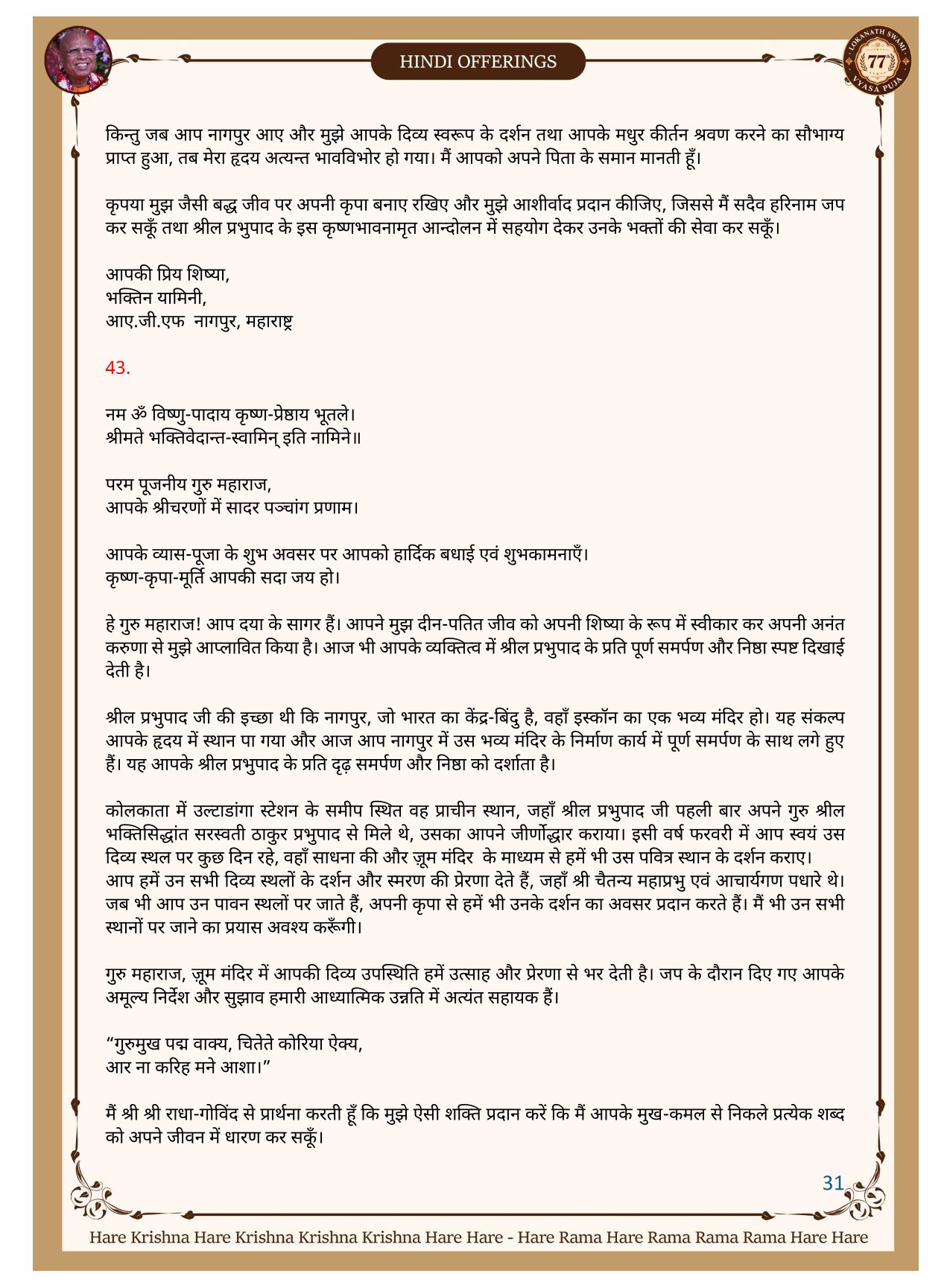 HINDI OFFERINGS

LOKANATH SWAMI 77 VYASA PUJA

किन्तु जब आप नागपुर आए और मुझे आपके दिव्य स्वरूप के दर्शन तथा आपके मधुर कीर्तन श्रवण करने का सौभाग्य प्राप्त हुआ, तब मेरा हृदय अत्यन्त भावविभोर हो गया। मैं आपको अपने पिता के समान मानती हूँ।

कृपया मुझ जैसी बद्ध जीव पर अपनी कृपा बनाए रखिए और मुझे आशीर्वाद प्रदान कीजिए, जिससे मैं सदैव हरिनाम जप कर सकूँ तथा श्रील प्रभुपाद के इस कृष्णभावनामृत आन्दोलन में सहयोग देकर उनके भक्तों की सेवा कर सकूँ।

आपकी प्रिय शिष्या,
भक्तिन यामिनी,
आए.जी.एफ नागपुर, महाराष्ट्र

43.

नम ॐ विष्णु-पादाय कृष्ण-प्रेष्ठाय भूतले।
श्रीमते भक्तिवेदान्त-स्वामिन् इति नामिने॥

परम पूजनीय गुरु महाराज,
आपके श्रीचरणों में सादर पञ्चांग प्रणाम।

आपके व्यास-पूजा के शुभ अवसर पर आपको हार्दिक बधाई एवं शुभकामनाएँ।
कृष्ण-कृपा-मूर्ति आपकी सदा जय हो।

हे गुरु महाराज! आप दया के सागर हैं। आपने मुझ दीन-पतित जीव को अपनी शिष्या के रूप में स्वीकार कर अपनी अनंत करुणा से मुझे आप्लावित किया है। आज भी आपके व्यक्तित्व में श्रील प्रभुपाद के प्रति पूर्ण समर्पण और निष्ठा स्पष्ट दिखाई देती है।

श्रील प्रभुपाद जी की इच्छा थी कि नागपुर, जो भारत का केंद्र-बिंदु है, वहाँ इस्कॉन का एक भव्य मंदिर हो। यह संकल्प आपके हृदय में स्थान पा गया और आज आप नागपुर में उस भव्य मंदिर के निर्माण कार्य में पूर्ण समर्पण के साथ लगे हुए हैं। यह आपके श्रील प्रभुपाद के प्रति दृढ़ समर्पण और निष्ठा को दर्शाता है।

कोलकाता में उल्टाडांगा स्टेशन के समीप स्थित वह प्राचीन स्थान, जहाँ श्रील प्रभुपाद जी पहली बार अपने गुरु श्रील भक्तिसिद्धांत सरस्वती ठाकुर प्रभुपाद से मिले थे, उसका आपने जीर्णोद्धार कराया। इसी वर्ष फरवरी में आप स्वयं उस दिव्य स्थल पर कुछ दिन रहे, वहाँ साधना की और ज़ूम मंदिर के माध्यम से हमें भी उस पवित्र स्थान के दर्शन कराए। आप हमें उन सभी दिव्य स्थलों के दर्शन और स्मरण की प्रेरणा देते हैं, जहाँ श्री चैतन्य महाप्रभु एवं आचार्यगण पधारे थे। जब भी आप उन पावन स्थलों पर जाते हैं, अपनी कृपा से हमें भी उनके दर्शन का अवसर प्रदान करते हैं। मैं भी उन सभी स्थानों पर जाने का प्रयास अवश्य करूँगी।

गुरु महाराज, ज़ूम मंदिर में आपकी दिव्य उपस्थिति हमें उत्साह और प्रेरणा से भर देती है। जप के दौरान दिए गए आपके अमूल्य निर्देश और सुझाव हमारी आध्यात्मिक उन्नति में अत्यंत सहायक हैं।

“गुरुमुख पद्म वाक्य, चितेते कोरिया ऐक्य,
आर ना करिह मने आशा।”

मैं श्री श्री राधा-गोविंद से प्रार्थना करती हूँ कि मुझे ऐसी शक्ति प्रदान करें कि मैं आपके मुख-कमल से निकले प्रत्येक शब्द को अपने जीवन में धारण कर सकूँ।

31

Hare Krishna Hare Krishna Krishna Krishna Hare Hare - Hare Rama Hare Rama Rama Rama Hare Hare